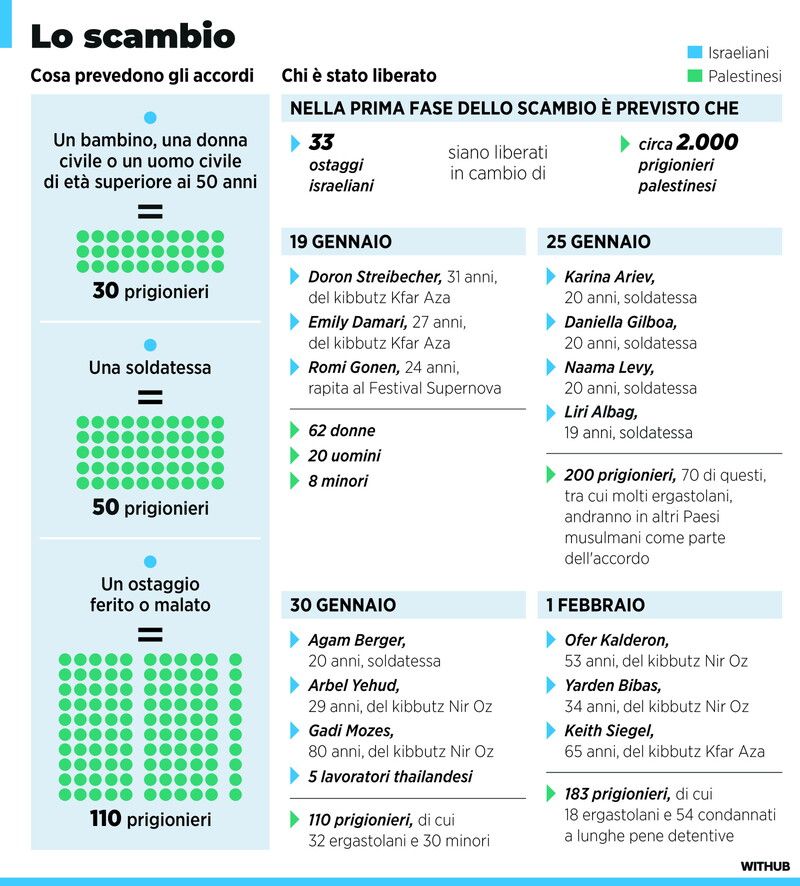 Lo scambio

Israeliani
Palestinesi

Cosa prevedono gli accordi

Un bambino, una donna civile o un uomo civile di età superiore ai 50 anni
=
30 prigionieri

Una soldatessa
=
50 prigionieri

Un ostaggio ferito o malato
=
110 prigionieri

Chi è stato liberato

NELLA PRIMA FASE DELLO SCAMBIO È PREVISTO CHE

33 ostaggi israeliani

siano liberati in cambio di

circa 2.000 prigionieri palestinesi

19 GENNAIO

Doron Streibecher, 31 anni, del kibbutz Kfar Aza
Emily Damari, 27 anni, del kibbutz Kfar Aza
Romi Gonen, 24 anni, rapita al Festival Supernova

62 donne
20 uomini
8 minori

25 GENNAIO

Karina Ariev, 20 anni, soldatessa
Daniella Gilboa, 20 anni, soldatessa
Naama Levy, 20 anni, soldatessa
Liri Albag, 19 anni, soldatessa

200 prigionieri, 70 di questi, tra cui molti ergastolani, andranno in altri Paesi musulmani come parte dell'accordo

30 GENNAIO

Agam Berger, 20 anni, soldatessa
Arbel Yehud, 29 anni, del kibbutz Nir Oz
Gadi Mozes, 80 anni, del kibbutz Nir Oz
5 lavoratori thailandesi

110 prigionieri, di cui 32 ergastolani e 30 minori

1 FEBBRAIO

Ofer Kalderon, 53 anni, del kibbutz Nir Oz
Yarden Bibas, 34 anni, del kibbutz Nir Oz
Keith Siegel, 65 anni, del kibbutz Kfar Aza

183 prigionieri, di cui 18 ergastolani e 54 condannati a lunghe pene detentive

WITHUB